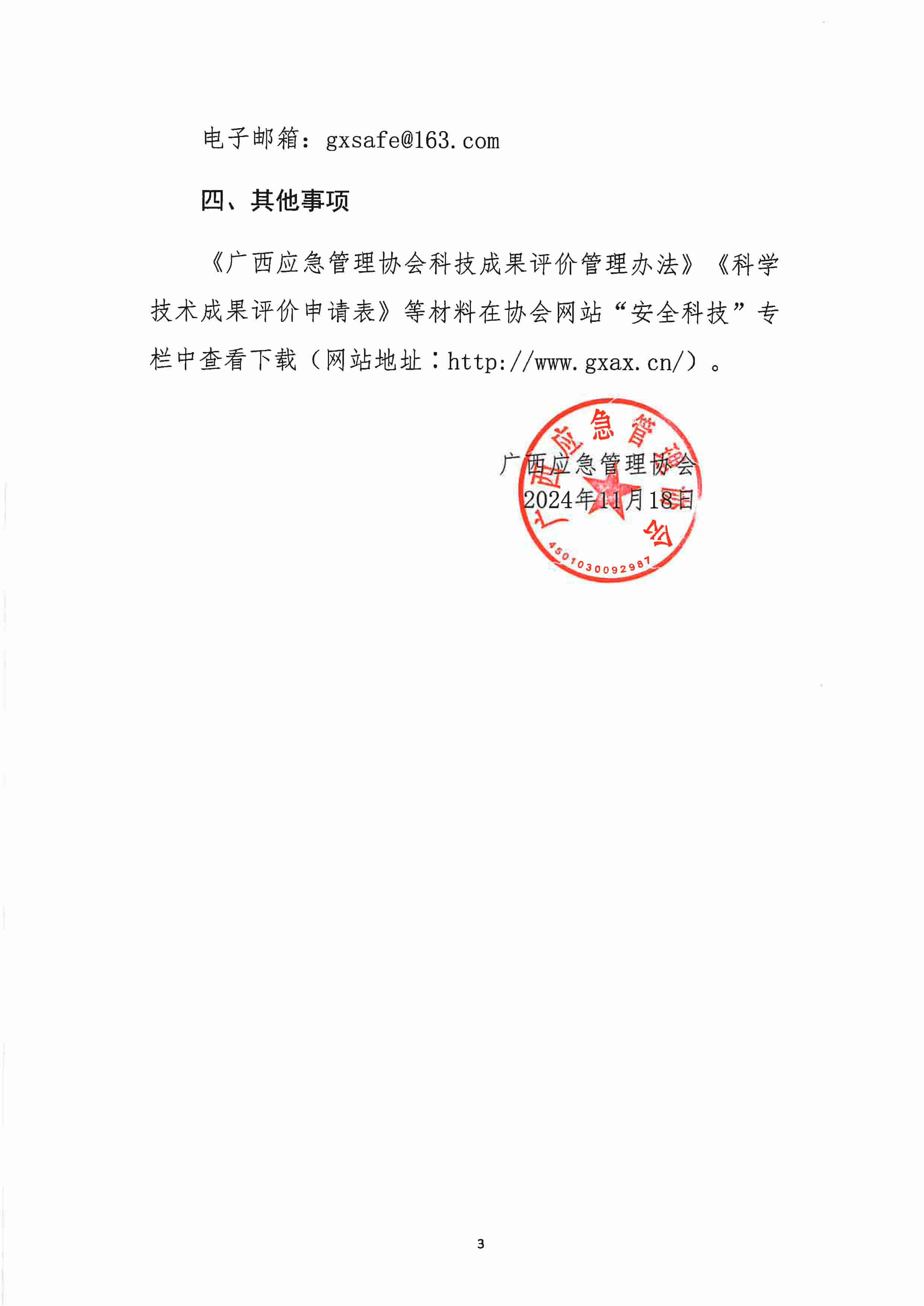 电子邮箱：gxsafe@163.com

四、其他事项

《广西应急管理协会科技成果评价管理办法》《科学技术成果评价申请表》等材料在协会网站“安全科技”专栏中查看下载（网站地址：http://www.gxax.cn/）。

广西应急管理协会
2024年11月18日

广西应急管理协会
4501030092987

3